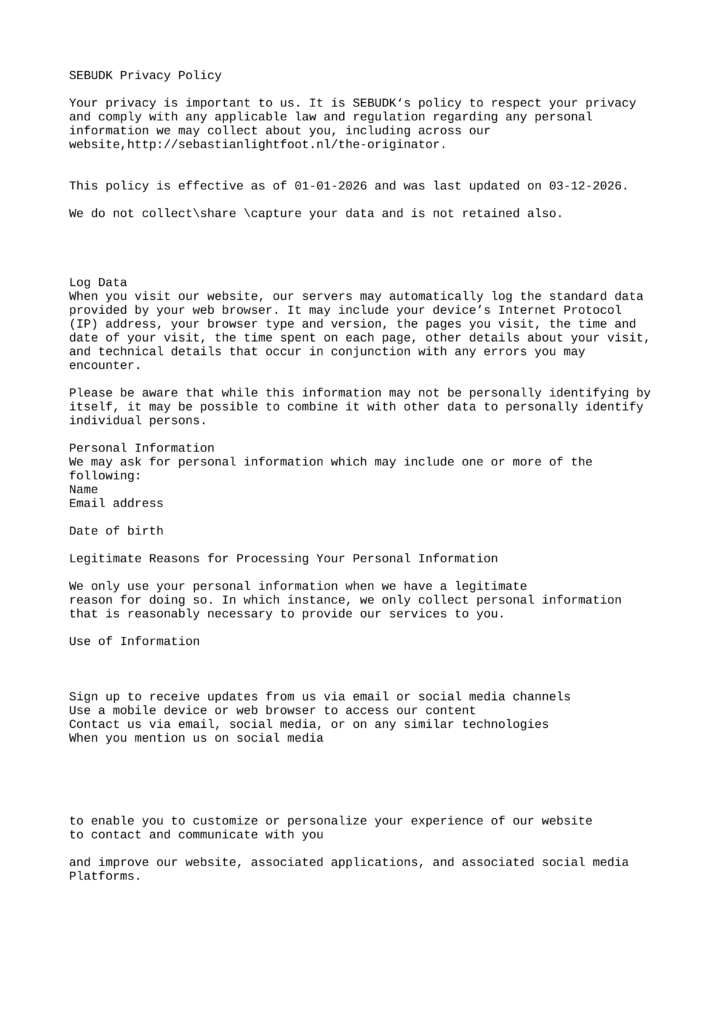 SEBUDK Privacy Policy

Your privacy is important to us. It is SEBUDK's policy to respect your privacy and comply with any applicable law and regulation regarding any personal information we may collect about you, including across our website,http://sebastianlightfoot.nl/the-originator.

This policy is effective as of 01-01-2026 and was last updated on 03-12-2026.

We do not collect\share \capture your data and is not retained also.

Log Data
When you visit our website, our servers may automatically log the standard data provided by your web browser. It may include your device's Internet Protocol (IP) address, your browser type and version, the pages you visit, the time and date of your visit, the time spent on each page, other details about your visit, and technical details that occur in conjunction with any errors you may encounter.

Please be aware that while this information may not be personally identifying by itself, it may be possible to combine it with other data to personally identify individual persons.

Personal Information
We may ask for personal information which may include one or more of the following:
Name
Email address

Date of birth

Legitimate Reasons for Processing Your Personal Information

We only use your personal information when we have a legitimate reason for doing so. In which instance, we only collect personal information that is reasonably necessary to provide our services to you.

Use of Information

Sign up to receive updates from us via email or social media channels
Use a mobile device or web browser to access our content
Contact us via email, social media, or on any similar technologies
When you mention us on social media

to enable you to customize or personalize your experience of our website
to contact and communicate with you

and improve our website, associated applications, and associated social media Platforms.